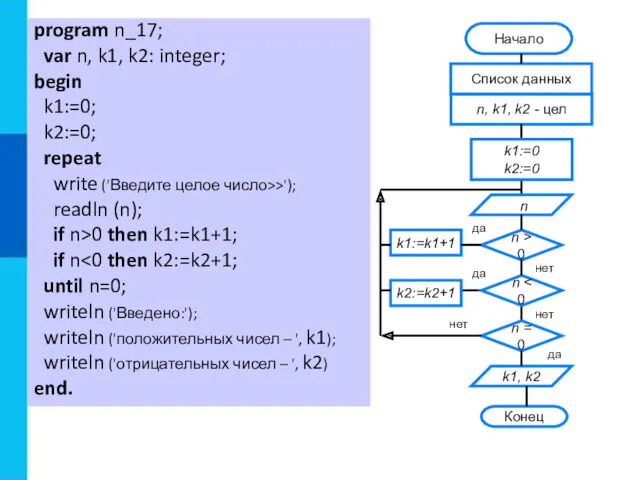 program n_17;
var n, k1, k2: integer;
begin
k1:=0;
k2:=0;
repeat
write ('Введите целое число>>');
readln (n);
if n>0 then k1:=k1+1;
if n<0 then k2:=k2+1;
until n=0;
writeln ('Введено:');
writeln ('положительных чисел – ', k1);
writeln ('отрицательных чисел – ', k2)
end.

Начало
Список данных
n, k1, k2 - цел
k1:=0
k2:=0
n
да
k1:=k1+1
n > 0
нет
да
k2:=k2+1
n < 0
нет
нет
n = 0
да
k1, k2
Конец